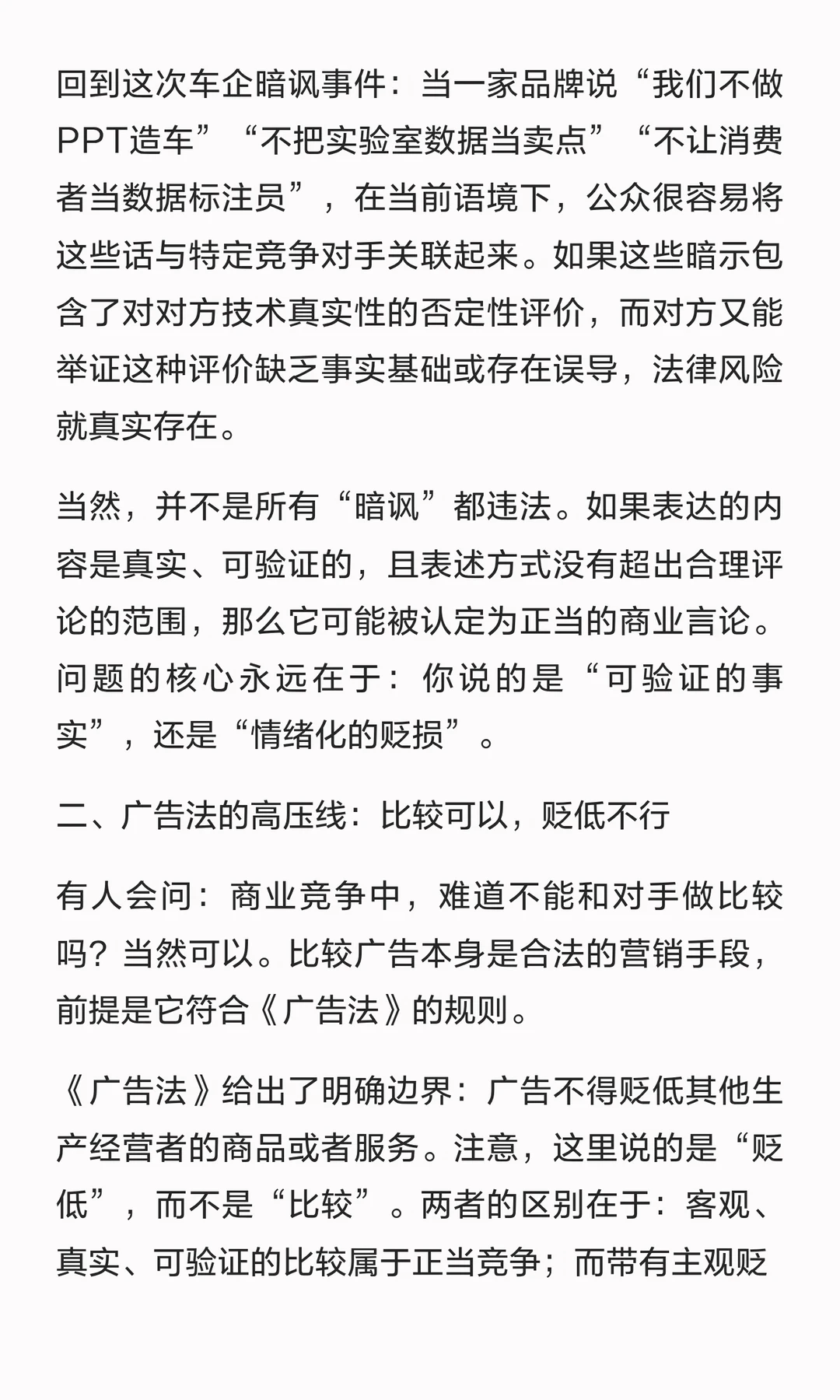 回到这次车企暗讽事件：当一家品牌说“我们不做PPT造车”“不把实验室数据当卖点”“不让消费者当数据标注员”，在当前语境下，公众很容易将这些话与特定竞争对手关联起来。如果这些暗示包含了对对方技术真实性的否定性评价，而对方又能举证这种评价缺乏事实基础或存在误导，法律风险就真实存在。

当然，并不是所有“暗讽”都违法。如果表达的内容是真实、可验证的，且表述方式没有超出合理评论的范围，那么它可能被认定为正当的商业言论。问题的核心永远在于：你说的是“可验证的事实”，还是“情绪化的贬损”。

二、广告法的高压线：比较可以，贬低不行

有人会问：商业竞争中，难道不能和对手做比较吗？当然可以。比较广告本身是合法的营销手段，前提是它符合《广告法》的规则。

《广告法》给出了明确边界：广告不得贬低其他生产经营者的商品或者服务。注意，这里说的是“贬低”，而不是“比较”。两者的区别在于：客观、真实、可验证的比较属于正当竞争；而带有主观贬